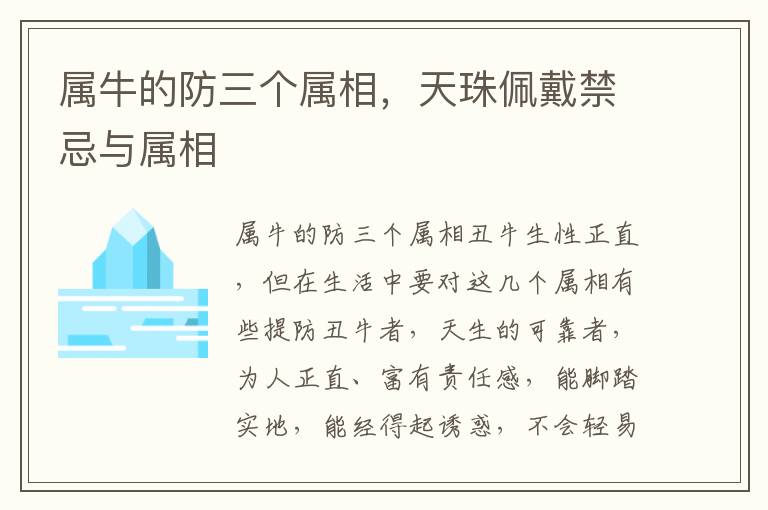 属牛的防三个属相，天珠佩戴禁忌与属相

属牛的防三个属相丑牛生性正直，但在生活中要对这几个属相有些提防丑牛者，天生的可靠者，为人正直、富有责任感，能脚踏实地，能经得起诱惑，不会轻易